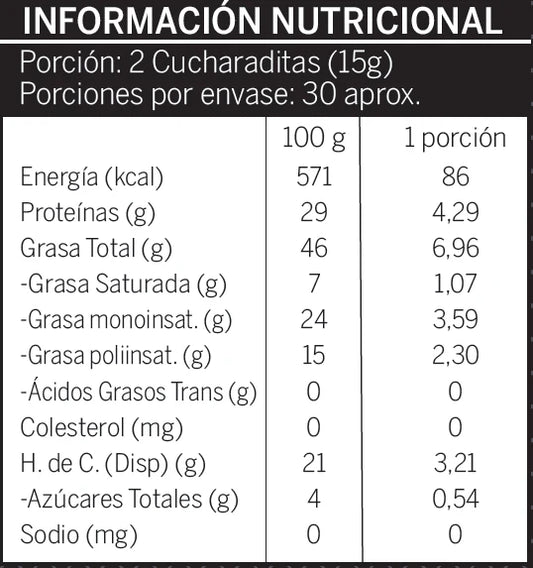 INFORMACIÓN NUTRICIONAL

Porción: 2 Cucharaditas (15g)
Porciones por envase: 30 aprox.

| | 100 g | 1 porción |
|---|---|---|
| Energía (kcal) | 571 | 86 |
| Proteínas (g) | 29 | 4,29 |
| Grasa Total (g) | 46 | 6,96 |
| -Grasa Saturada (g) | 7 | 1,07 |
| -Grasa monoinsat. (g) | 24 | 3,59 |
| -Grasa poliinsat. (g) | 15 | 2,30 |
| -Ácidos Grasos Trans (g) | 0 | 0 |
| Colesterol (mg) | 0 | 0 |
| H. de C. (Disp) (g) | 21 | 3,21 |
| -Azúcares Totales (g) | 4 | 0,54 |
| Sodio (mg) | 0 | 0 |